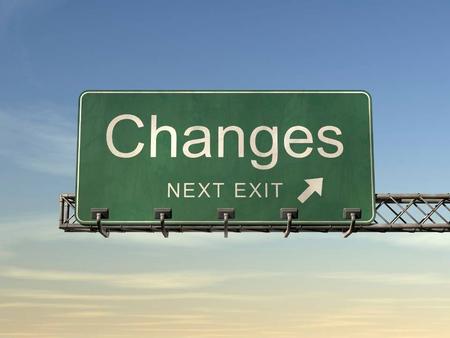 Changes

NEXT EXIT